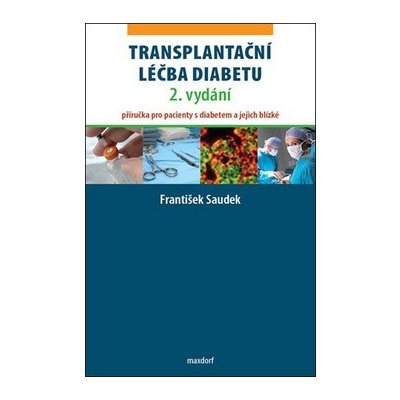 TRANSPLANTAČNÍ LÉČBA DIABETU
2. vydání

příručka pro pacienty s diabetem a jejich blízké

František Saudek

maxdorf